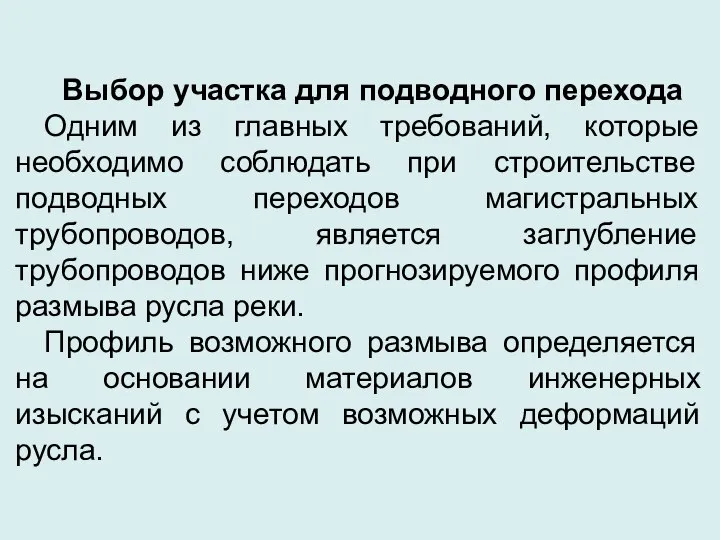 Выбор участка для подводного перехода

Одним из главных требований, которые необходимо соблюдать при строительстве подводных переходов магистральных трубопроводов, является заглубление трубопроводов ниже прогнозируемого профиля размыва русла реки.

Профиль возможного размыва определяется на основании материалов инженерных изысканий с учетом возможных деформаций русла.